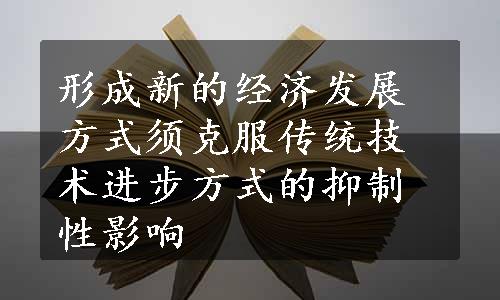 形成新的经济发展方式须克服传统技术进步方式的抑制性影响